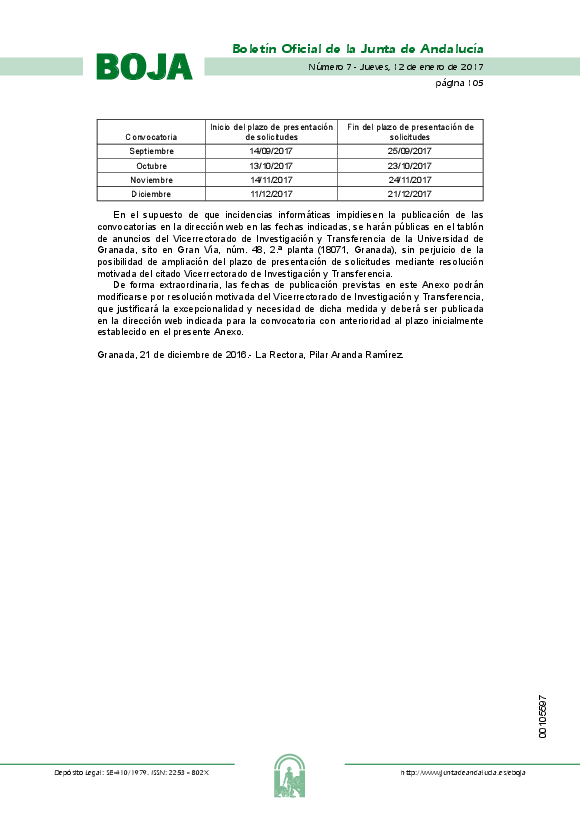 BOJA

Boletín Oficial de la Junta de Andalucía

Número 7 - Jueves, 12 de enero de 2017

página 105

| Convocatoria | Inicio del plazo de presentación de solicitudes | Fin del plazo de presentación de solicitudes |
|---|---|---|
| Septiembre | 14/09/2017 | 25/09/2017 |
| Octubre | 13/10/2017 | 23/10/2017 |
| Noviembre | 14/11/2017 | 24/11/2017 |
| Diciembre | 11/12/2017 | 21/12/2017 |

En el supuesto de que incidencias informáticas impidiesen la publicación de las convocatorias en la dirección web en las fechas indicadas, se harán públicas en el tablón de anuncios del Vicerrectorado de Investigación y Transferencia de la Universidad de Granada, sito en Gran Vía, núm. 48, 2.ª planta (18071, Granada), sin perjuicio de la posibilidad de ampliación del plazo de presentación de solicitudes mediante resolución motivada del citado Vicerrectorado de Investigación y Transferencia.

De forma extraordinaria, las fechas de publicación previstas en este Anexo podrán modificarse por resolución motivada del Vicerrectorado de Investigación y Transferencia, que justificará la excepcionalidad y necesidad de dicha medida y deberá ser publicada en la dirección web indicada para la convocatoria con anterioridad al plazo inicialmente establecido en el presente Anexo.

Granada, 21 de diciembre de 2016.- La Rectora, Pilar Aranda Ramírez.

00105597

Depósito Legal: SE-410/1979. ISSN: 2253 - 802X

http://www.juntadeandalucia.es/eboja